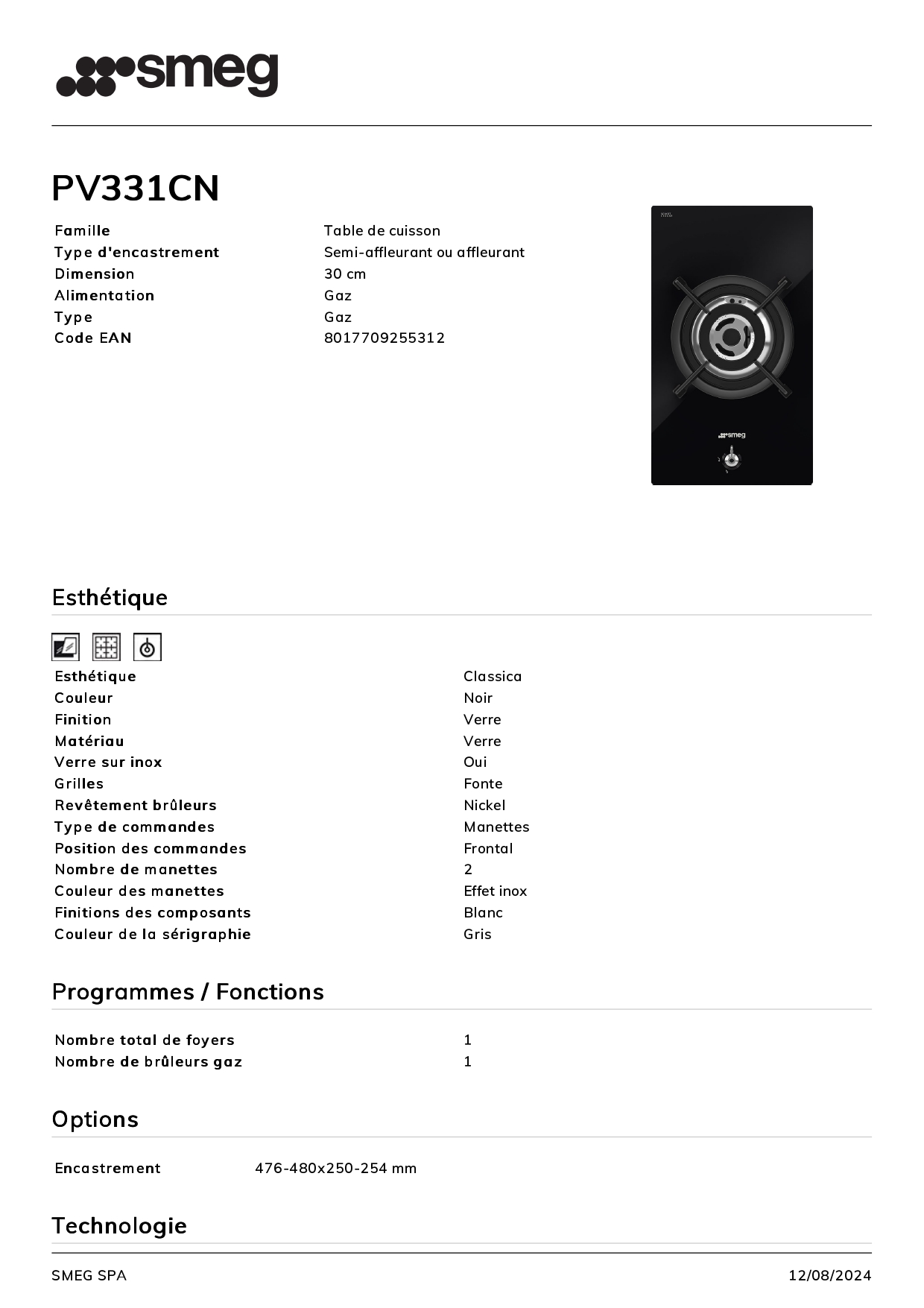 smeg

PV331CN

Famille
Table de cuisson
Type d'encastrement
Semi-affleurant ou affleurant
Dimension
30 cm
Alimentation
Gaz
Type
Gaz
Code EAN
8017709255312

Esthétique

Esthétique
Classica
Couleur
Noir
Finition
Verre
Matériau
Verre
Verre sur inox
Oui
Grilles
Fonte
Revêtement brûleurs
Nickel
Type de commandes
Manettes
Position des commandes
Frontal
Nombre de manettes
2
Couleur des manettes
Effet inox
Finitions des composants
Blanc
Couleur de la sérigraphie
Gris

Programmes / Fonctions

Nombre total de foyers
1
Nombre de brûleurs gaz
1

Options

Encastrement
476-480x250-254 mm

Technologie

SMEG SPA
12/08/2024